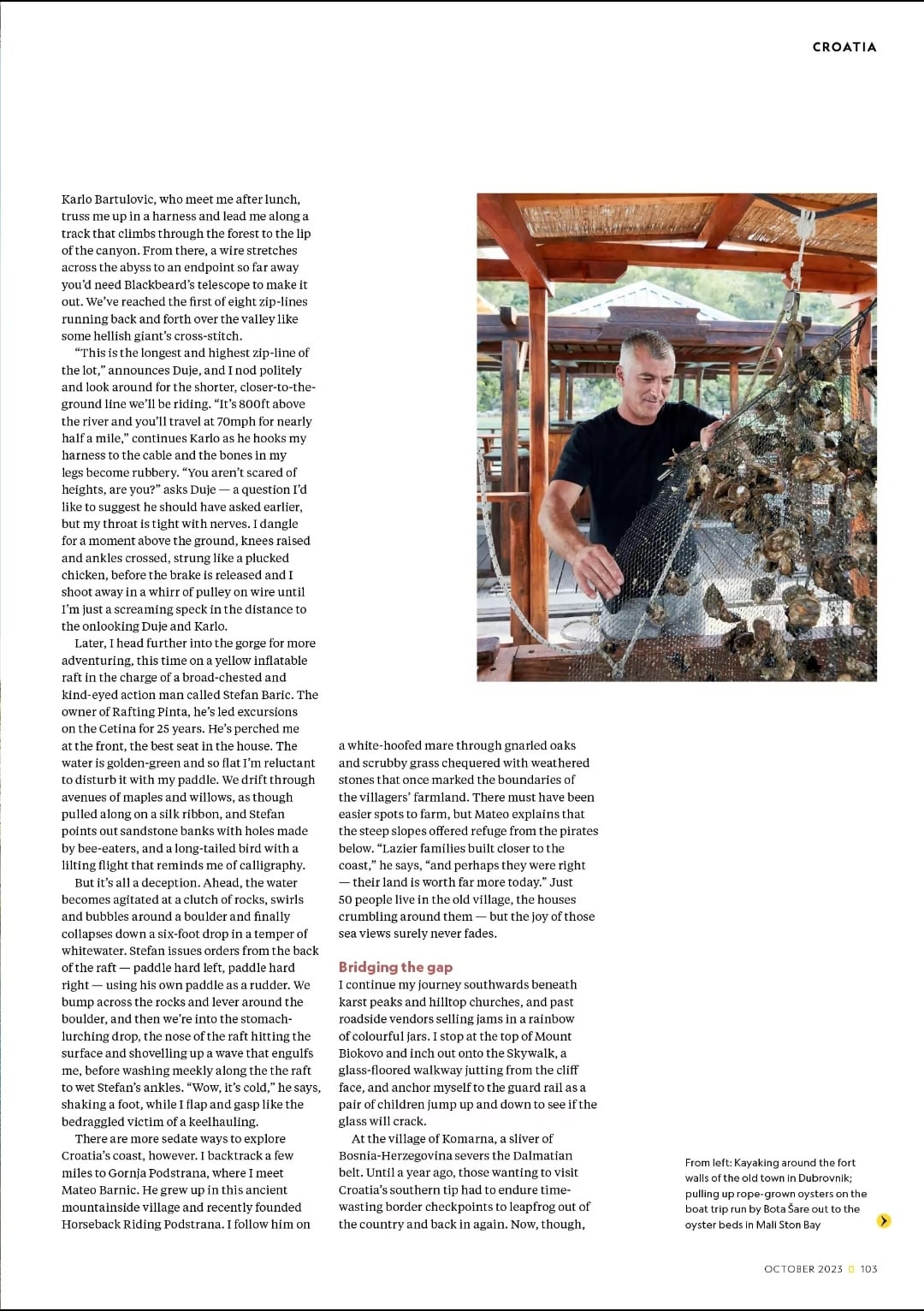 CROATIA

Karlo Bartulovic, who meet me after lunch, truss me up in a harness and lead me along a track that climbs through the forest to the lip of the canyon. From there, a wire stretches across the abyss to an endpoint so far away you'd need Blackbeard's telescope to make it out. We've reached the first of eight zip-lines running back and forth over the valley like some hellish giant's cross-stitch.

"This is the longest and highest zip-line of the lot," announces Duje, and I nod politely and look around for the shorter, closer-to-the-ground line we'll be riding. "It's 800ft above the river and you'll travel at 70mph for nearly half a mile," continues Karlo as he hooks my harness to the cable and the bones in my legs become rubbery. "You aren't scared of heights, are you?" asks Duje — a question I'd like to suggest he should have asked earlier, but my throat is tight with nerves. I dangle for a moment above the ground, knees raised and ankles crossed, strung like a plucked chicken, before the brake is released and I shoot away in a whirr of pulley on wire until I'm just a screaming speck in the distance to the onlooking Duje and Karlo.

Later, I head further into the gorge for more adventuring, this time on a yellow inflatable raft in the charge of a broad-chested and kind-eyed action man called Stefan Baric. The owner of Rafting Pinta, he's led excursions on the Cetina for 25 years. He's perched me at the front, the best seat in the house. The water is golden-green and so flat I'm reluctant to disturb it with my paddle. We drift through avenues of maples and willows, as though pulled along on a silk ribbon, and Stefan points out sandstone banks with holes made by bee-eaters, and a long-tailed bird with a lilting flight that reminds me of calligraphy.

But it's all a deception. Ahead, the water becomes agitated at a clutch of rocks, swirls and bubbles around a boulder and finally collapses down a six-foot drop in a temper of whitewater. Stefan issues orders from the back of the raft — paddle hard left, paddle hard right — using his own paddle as a rudder. We bump across the rocks and lever around the boulder, and then we're into the stomach-lurching drop, the nose of the raft hitting the surface and shovelling up a wave that engulfs me, before washing meekly along the the raft to wet Stefan's ankles. "Wow, it's cold," he says, shaking a foot, while I flap and gasp like the bedraggled victim of a keelhauling.

There are more sedate ways to explore Croatia's coast, however. I backtrack a few miles to Gornja Podstrana, where I meet Mateo Barnic. He grew up in this ancient mountainside village and recently founded Horseback Riding Podstrana. I follow him on a white-hoofed mare through gnarled oaks and scrubby grass chequered with weathered stones that once marked the boundaries of the villagers' farmland. There must have been easier spots to farm, but Mateo explains that the steep slopes offered refuge from the pirates below. "Lazier families built closer to the coast," he says, "and perhaps they were right — their land is worth far more today." Just 50 people live in the old village, the houses crumbling around them — but the joy of those sea views surely never fades.

Bridging the gap
I continue my journey southwards beneath karst peaks and hilltop churches, and past roadside vendors selling jams in a rainbow of colourful jars. I stop at the top of Mount Biokovo and inch out onto the Skywalk, a glass-floored walkway jutting from the cliff face, and anchor myself to the guard rail as a pair of children jump up and down to see if the glass will crack.

At the village of Komarna, a sliver of Bosnia-Herzegovina severs the Dalmatian belt. Until a year ago, those wanting to visit Croatia's southern tip had to endure time-wasting border checkpoints to leapfrog out of the country and back in again. Now, though,

From left: Kayaking around the fort walls of the old town in Dubrovnik; pulling up rope-grown oysters on the boat trip run by Bota Šare out to the oyster beds in Mali Ston Bay

OCTOBER 2023 103